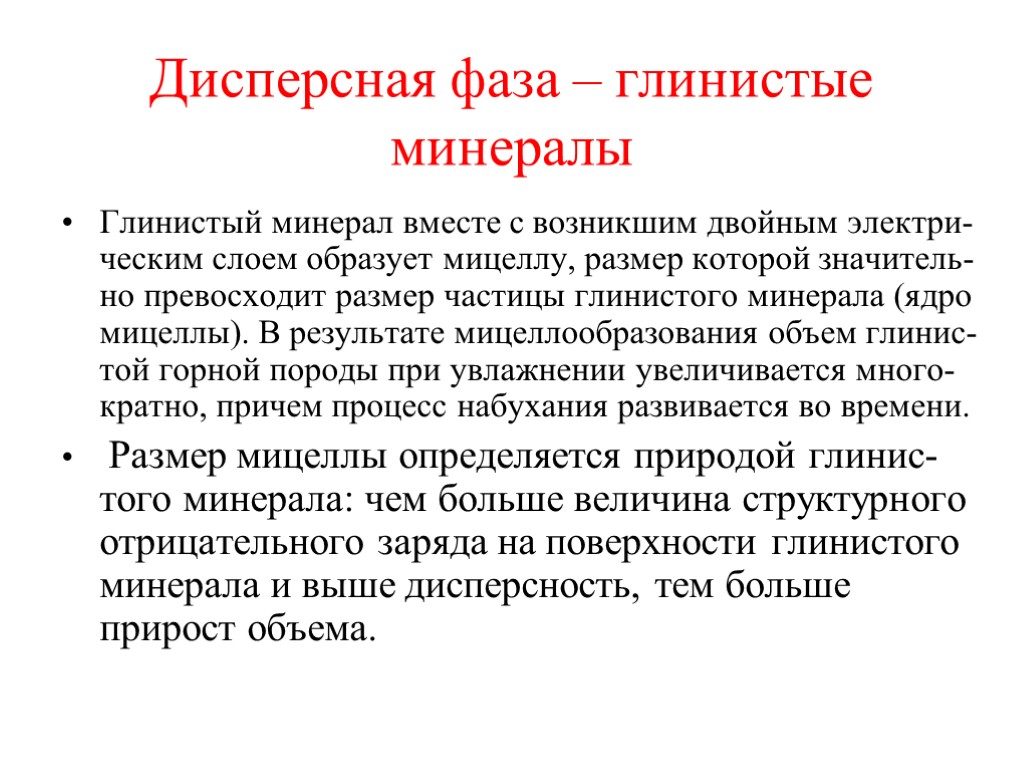 Дисперсная фаза – глинистые минералы

• Глинистый минерал вместе с возникшим двойным электрическим слоем образует мицеллу, размер которой значительно превосходит размер частицы глинистого минерала (ядро мицеллы). В результате мицеллообразования объем глинистой горной породы при увлажнении увеличивается многократно, причем процесс набухания развивается во времени.

• Размер мицеллы определяется природой глинистого минерала: чем больше величина структурного отрицательного заряда на поверхности глинистого минерала и выше дисперсность, тем больше прирост объема.